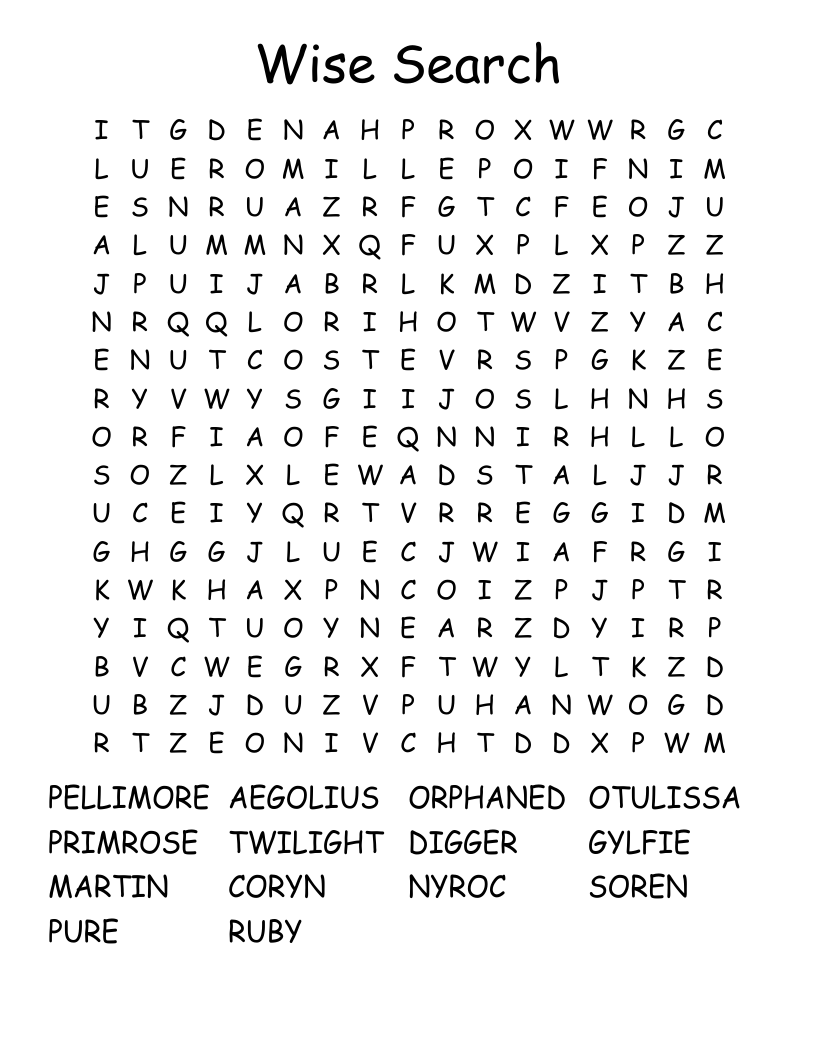 Wise Search

I T G D E N A H P R O X W W R G C
L U E R O M I L L E P O I F N I M
E S N R U A Z R F G T C F E O J U
A L U M M N X Q F U X P L X P Z Z
J P U I J A B R L K M D Z I T B H
N R Q Q L O R I H O T W V Z Y A C
E N U T C O S T E V R S P G K Z E
R Y V W Y S G I I J O S L H N H S
O R F I A O F E Q N N I R H L L O
S O Z L X L E W A D S T A L J J R
U C E I Y Q R T V R R E G G I D M
G H G G J L U E C J W I A F R G I
K W K H A X P N C O I Z P J P T R
Y I Q T U O Y N E A R Z D Y I R P
B V C W E G R X F T W Y L T K Z D
U B Z J D U Z V P U H A N W O G D
R T Z E O N I V C H T D D X P W M

PELLIMORE AEGOLIUS ORPHANED OTULISSA
PRIMROSE TWILIGHT DIGGER GYLFIE
MARTIN CORYN NYROC SOREN
PURE RUBY